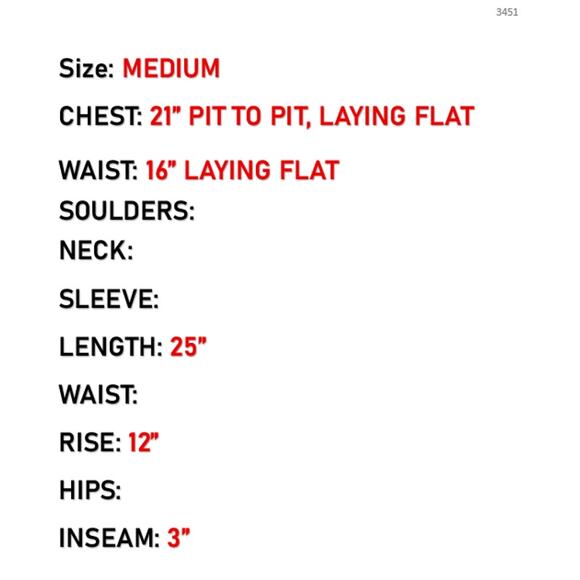 3451

Size: MEDIUM

CHEST: 21" PIT TO PIT, LAYING FLAT

WAIST: 16" LAYING FLAT

SOULDERS:

NECK:

SLEEVE:

LENGTH: 25"

WAIST:

RISE: 12"

HIPS:

INSEAM: 3"